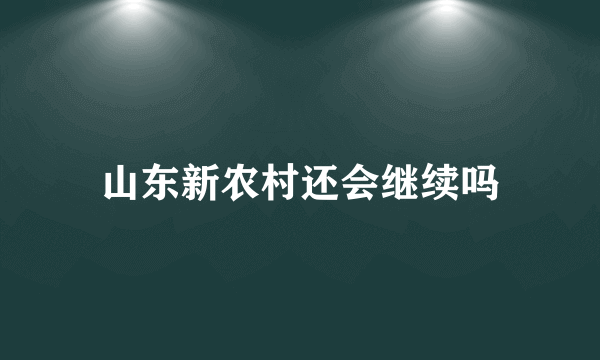 山东新农村还会继续吗